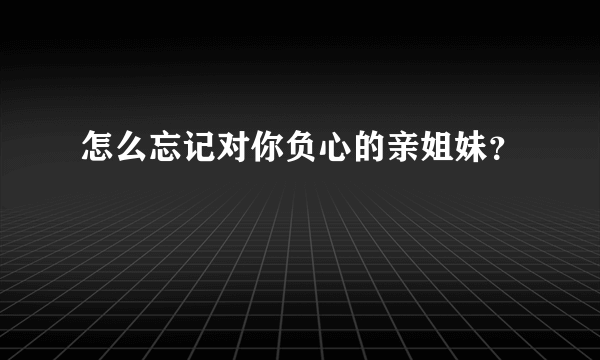 怎么忘记对你负心的亲姐妹？